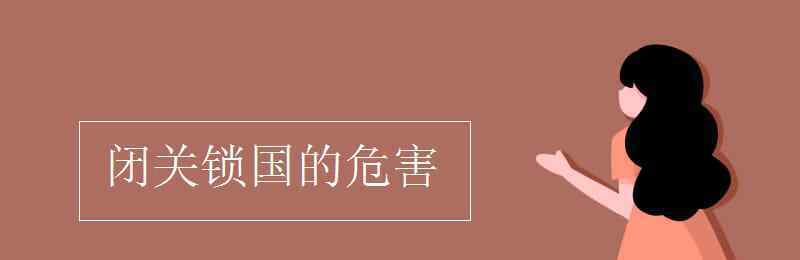 闭关锁国的危害